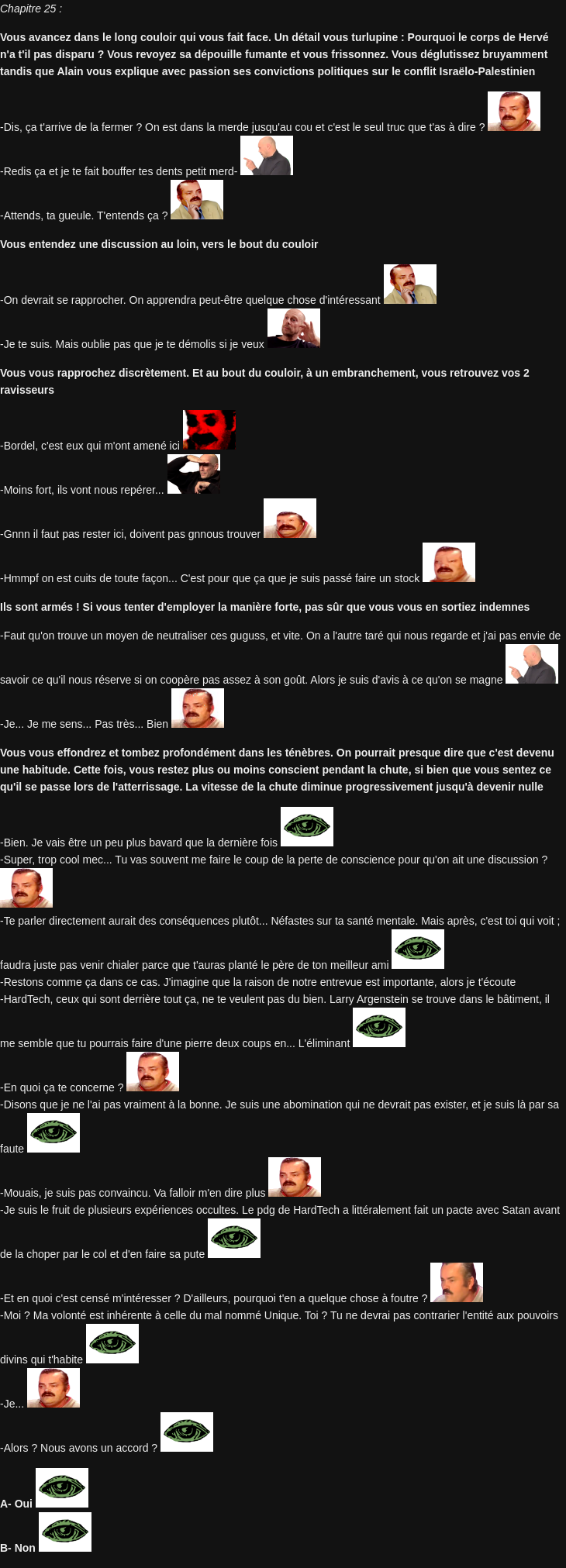 Chapitre 25 :

Vous avancez dans le long couloir qui vous fait face. Un détail vous turlupine : Pourquoi le corps de Hervé n'a t'il pas disparu ? Vous revoyez sa dépouille fumante et vous frissonnez. Vous déglutissez bruyamment tandis que Alain vous explique avec passion ses convictions politiques sur le conflit Israëlo-Palestinien

-Dis, ça t'arrive de la fermer ? On est dans la merde jusqu'au cou et c'est le seul truc que t'as à dire ?

-Redis ça et je te fait bouffer tes dents petit merd-

-Attends, ta gueule. T'entends ça ?

Vous entendez une discussion au loin, vers le bout du couloir

-On devrait se rapprocher. On apprendra peut-être quelque chose d'intéressant

-Je te suis. Mais oublie pas que je te démolis si je veux

Vous vous rapprochez discrètement. Et au bout du couloir, à un embranchement, vous retrouvez vos 2 ravisseurs

-Bordel, c'est eux qui m'ont amené ici

-Moins fort, ils vont nous repérer...

-Gnnn il faut pas rester ici, doivent pas gnnous trouver

-Hmmpf on est cuits de toute façon... C'est pour que ça que je suis passé faire un stock

Ils sont armés ! Si vous tenter d'employer la manière forte, pas sûr que vous vous en sortiez indemnes

-Faut qu'on trouve un moyen de neutraliser ces guguss, et vite. On a l'autre taré qui nous regarde et j'ai pas envie de savoir ce qu'il nous réserve si on coopère pas assez à son goût. Alors je suis d'avis à ce qu'on se magne

-Je... Je me sens... Pas très... Bien

Vous vous effondrez et tombez profondément dans les ténèbres. On pourrait presque dire que c'est devenu une habitude. Cette fois, vous restez plus ou moins conscient pendant la chute, si bien que vous sentez ce qu'il se passe lors de l'atterrissage. La vitesse de la chute diminue progressivement jusqu'à devenir nulle

-Bien. Je vais être un peu plus bavard que la dernière fois
-Super, trop cool mec... Tu vas souvent me faire le coup de la perte de conscience pour qu'on ait une discussion ?

-Te parler directement aurait des conséquences plutôt... Néfastes sur ta santé mentale. Mais après, c'est toi qui voit ; faudra juste pas venir chialer parce que t'auras planté le père de ton meilleur ami
-Restons comme ça dans ce cas. J'imagine que la raison de notre entrevue est importante, alors je t'écoute
-HardTech, ceux qui sont derrière tout ça, ne te veulent pas du bien. Larry Argenstein se trouve dans le bâtiment, il me semble que tu pourrais faire d'une pierre deux coups en... L'éliminant

-En quoi ça te concerne ?
-Disons que je ne l'ai pas vraiment à la bonne. Je suis une abomination qui ne devrait pas exister, et je suis là par sa faute

-Mouais, je suis pas convaincu. Va falloir m'en dire plus
-Je suis le fruit de plusieurs expériences occultes. Le pdg de HardTech a littéralement fait un pacte avec Satan avant de la choper par le col et d'en faire sa pute

-Et en quoi c'est censé m'intéresser ? D'ailleurs, pourquoi t'en a quelque chose à foutre ?
-Moi ? Ma volonté est inhérente à celle du mal nommé Unique. Toi ? Tu ne devrai pas contrarier l'entité aux pouvoirs divins qui t'habite

-Je...

-Alors ? Nous avons un accord ?

A- Oui

B- Non